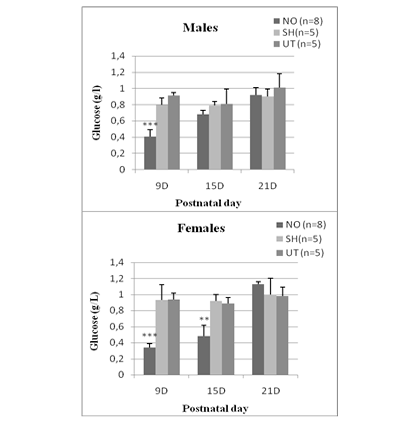 Males

NO (n=8)
SH(n=5)
UT (n=5)

Glucose (g/l)

1,4
1,2
1
0,8
0,6
0,4
0,2
0

***

9D
15D
21D

Postnatal day

Females

NO (n=8)
SH(n=5)
UT (n=5)

Glucose (g/L)

1,4
1,2
1
0,8
0,6
0,4
0,2
0

***
**

9D
15D
21D

Postnatal day